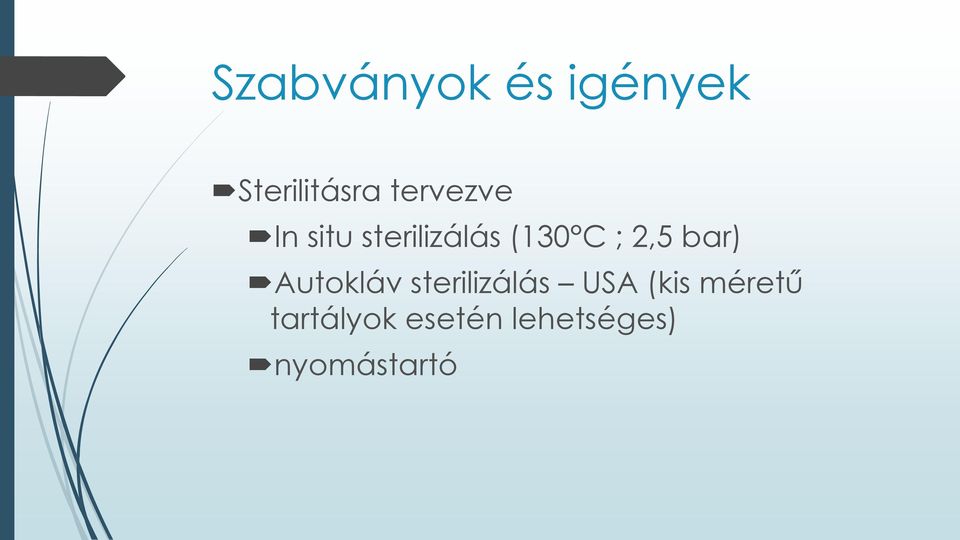 Szabványok és igények

Sterilitásra tervezve

In situ sterilizálás (130°C ; 2,5 bar)

Autokláv sterilizálás – USA (kis méretű tartályok esetén lehetséges)

nyomástartó